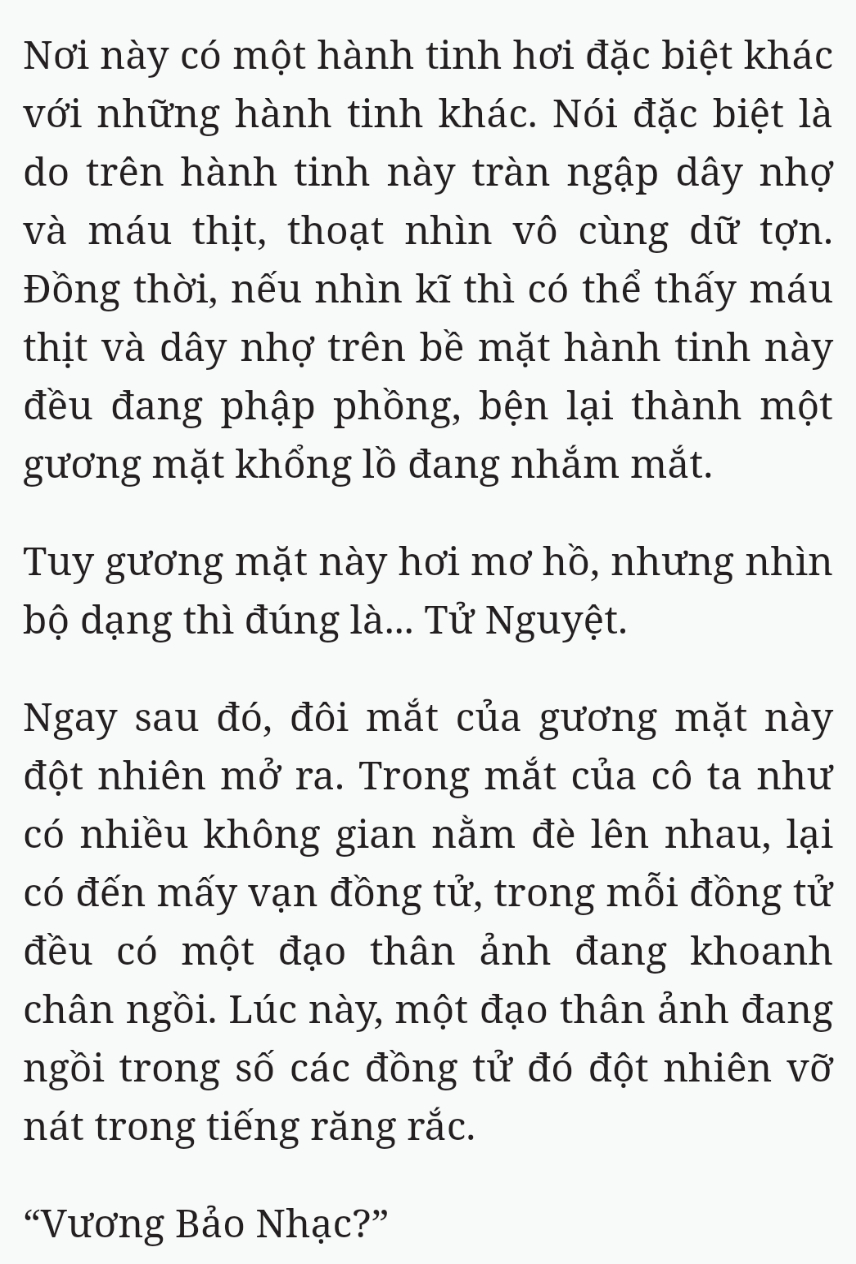 Nơi này có một hành tinh hơi đặc biệt khác với những hành tinh khác. Nói đặc biệt là do trên hành tinh này tràn ngập dây nhợ và máu thịt, thoạt nhìn vô cùng dữ tợn. Đồng thời, nếu nhìn kĩ thì có thể thấy máu thịt và dây nhợ trên bề mặt hành tinh này đều đang phập phồng, bện lại thành một gương mặt khổng lồ đang nhắm mắt.

Tuy gương mặt này hơi mơ hồ, nhưng nhìn bộ dạng thì đúng là... Tử Nguyệt.

Ngay sau đó, đôi mắt của gương mặt này đột nhiên mở ra. Trong mắt của cô ta như có nhiều không gian nằm đè lên nhau, lại có đến mấy vạn đồng tử, trong mỗi đồng tử đều có một đạo thân ảnh đang khoanh chân ngồi. Lúc này, một đạo thân ảnh đang ngồi trong số các đồng tử đó đột nhiên vỡ nát trong tiếng răng rắc.

“Vương Bảo Nhạc?”